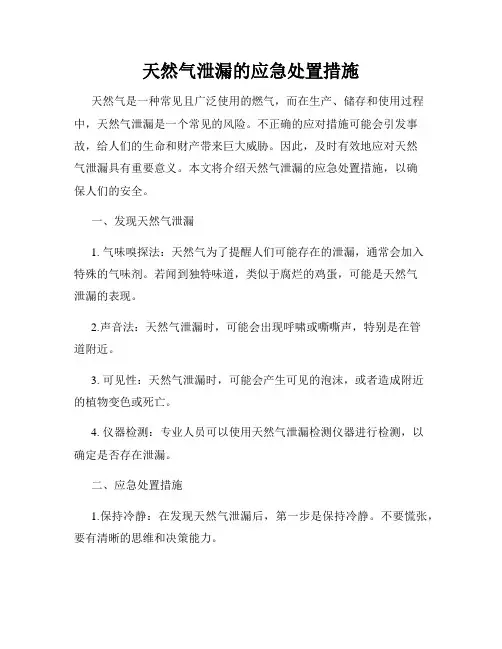 天然气泄漏的应急处置措施

天然气是一种常见且广泛使用的燃气，而在生产、储存和使用过程中，天然气泄漏是一个常见的风险。不正确的应对措施可能会引发事故，给人们的生命和财产带来巨大威胁。因此，及时有效地应对天然气泄漏具有重要意义。本文将介绍天然气泄漏的应急处置措施，以确保人们的安全。

一、发现天然气泄漏

1. 气味嗅探法：天然气为了提醒人们可能存在的泄漏，通常会加入特殊的气味剂。若闻到独特味道，类似于腐烂的鸡蛋，可能是天然气泄漏的表现。

2.声音法：天然气泄漏时，可能会出现呼啸或嘶嘶声，特别是在管道附近。

3. 可见性：天然气泄漏时，可能会产生可见的泡沫，或者造成附近的植物变色或死亡。

4. 仪器检测：专业人员可以使用天然气泄漏检测仪器进行检测，以确定是否存在泄漏。

二、应急处置措施

1.保持冷静：在发现天然气泄漏后，第一步是保持冷静。不要慌张，要有清晰的思维和决策能力。